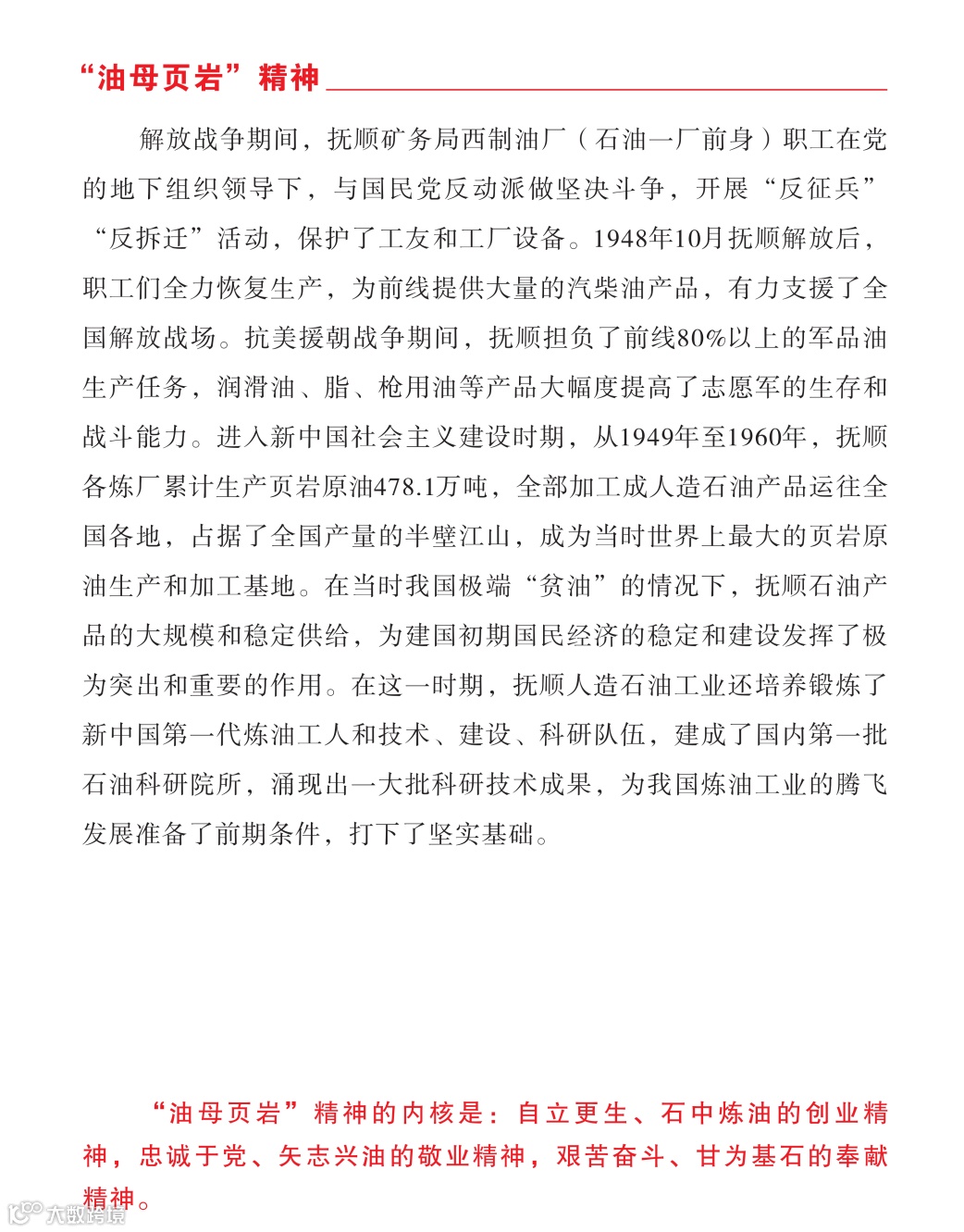 “油母页岩”精神

解放战争期间，抚顺矿务局西制油厂（石油一厂前身）职工在党的地下组织领导下，与国民党反动派做坚决斗争，开展“反征兵”“反拆迁”活动，保护了工友和工厂设备。1948年10月抚顺解放后，职工们全力恢复生产，为前线提供大量的汽柴油产品，有力支援了全国解放战场。抗美援朝战争期间，抚顺担负了前线80%以上的军品油生产任务，润滑油、脂、枪用油等产品大幅度提高了志愿军的生存和战斗能力。进入新中国社会主义建设时期，从1949年至1960年，抚顺各炼厂累计生产页岩原油478.1万吨，全部加工成人造石油产品运往全国各地，占据了全国产量的半壁江山，成为当时世界上最大的页岩原油生产和加工基地。在当时我国极端“贫油”的情况下，抚顺石油产品的大规模和稳定供给，为建国初期国民经济的稳定和建设发挥了极为突出和重要的作用。在这一时期，抚顺人造石油工业还培养锻炼了新中国第一代炼油工人和技术、建设、科研队伍，建成了国内第一批石油科研院所，涌现出一大批科研技术成果，为我国炼油工业的腾飞发展准备了前期条件，打下了坚实基础。

“油母页岩”精神的内核是：自立更生、石中炼油的创业精神，忠诚于党、矢志兴油的敬业精神，艰苦奋斗、甘为基石的奉献精神。

大数跨境